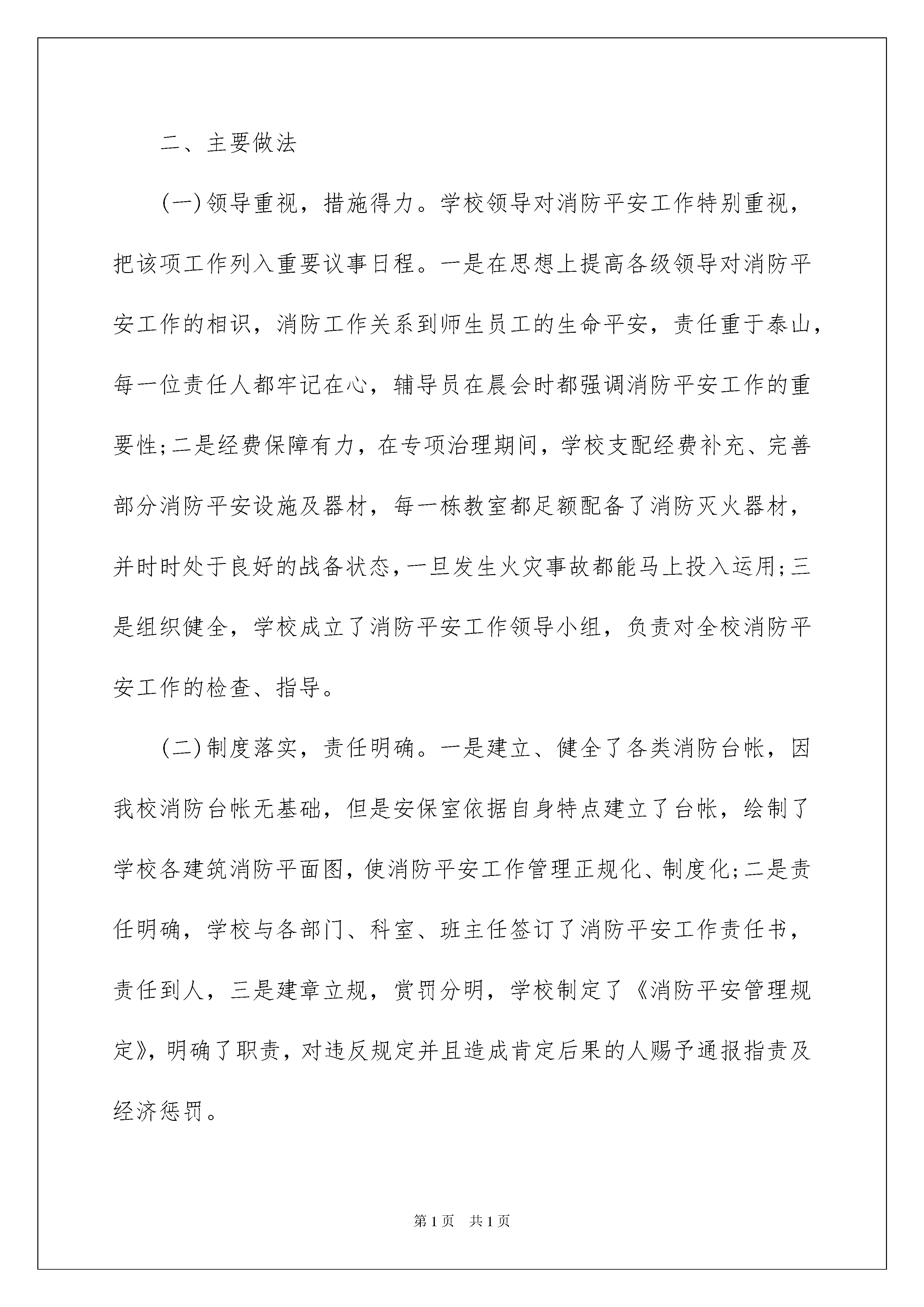 二、主要做法

(一)领导重视，措施得力。学校领导对消防平安工作特别重视，把该项工作列入重要议事日程。一是在思想上提高各级领导对消防平安工作的相识，消防工作关系到师生员工的生命平安，责任重于泰山，每一位责任人都牢记在心，辅导员在晨会时都强调消防平安工作的重要性;二是经费保障有力，在专项治理期间，学校支配经费补充、完善部分消防平安设施及器材，每一栋教室都足额配备了消防灭火器材，并时时处于良好的战备状态，一旦发生火灾事故都能马上投入运用;三是组织健全，学校成立了消防平安工作领导小组，负责对全校消防平安工作的检查、指导。

(二)制度落实，责任明确。一是建立、健全了各类消防台帐，因我校消防台帐无基础，但是安保室依据自身特点建立了台帐，绘制了学校各建筑消防平面图，使消防平安工作管理正规化、制度化;二是责任明确，学校与各部门、科室、班主任签订了消防平安工作责任书，责任到人，三是建章立规，赏罚分明，学校制定了《消防平安管理规定》，明确了职责，对违反规定并且造成肯定后果的人赐予通报指责及经济惩罚。

第1页 共1页